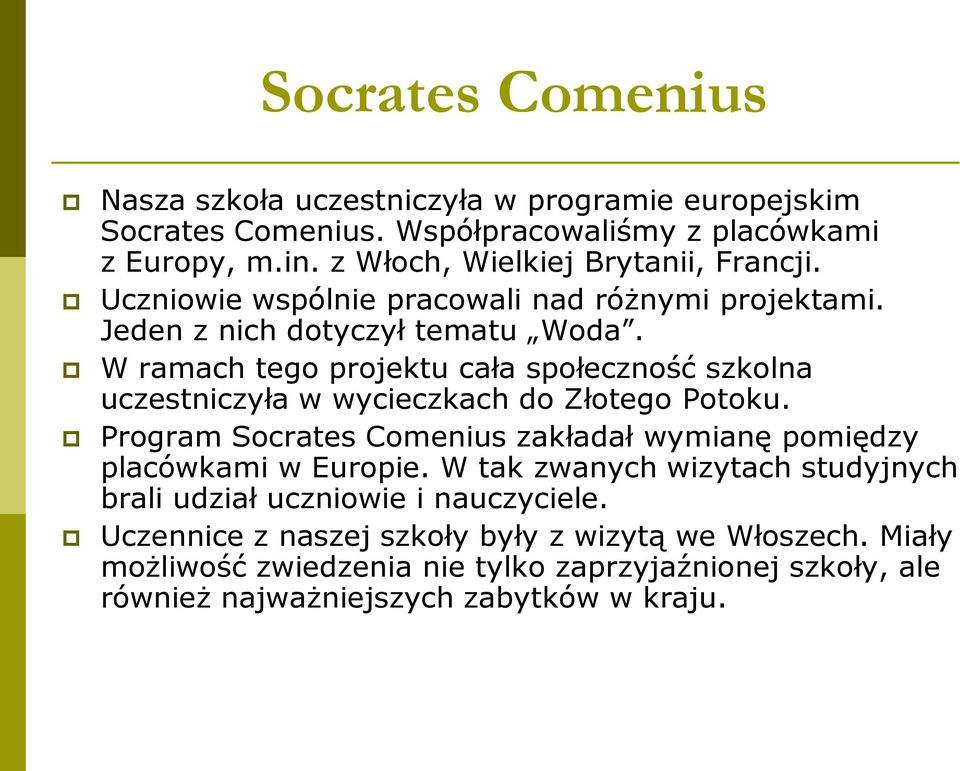 Socrates Comenius

Nasza szkoła uczestniczyła w programie europejskim Socrates Comenius. Współpracowaliśmy z placówkami z Europy, m.in. z Włoch, Wielkiej Brytanii, Francji.

Uczniowie wspólnie pracowali nad różnymi projektami. Jeden z nich dotyczył tematu „Woda”.

W ramach tego projektu cała społeczność szkolna uczestniczyła w wycieczkach do Złotego Potoku.

Program Socrates Comenius zakładał wymianę pomiędzy placówkami w Europie. W tak zwanych wizytach studyjnych brali udział uczniowie i nauczyciele.

Uczennice z naszej szkoły były z wizytą we Włoszech. Miały możliwość zwiedzenia nie tylko zaprzyjaźnionej szkoły, ale również najważniejszych zabytków w kraju.